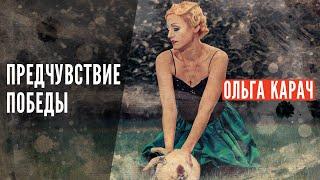 ПРЕДЧУВСТВИЕ ПОБЕДЫ

ОЛЬГА КАРАЧ